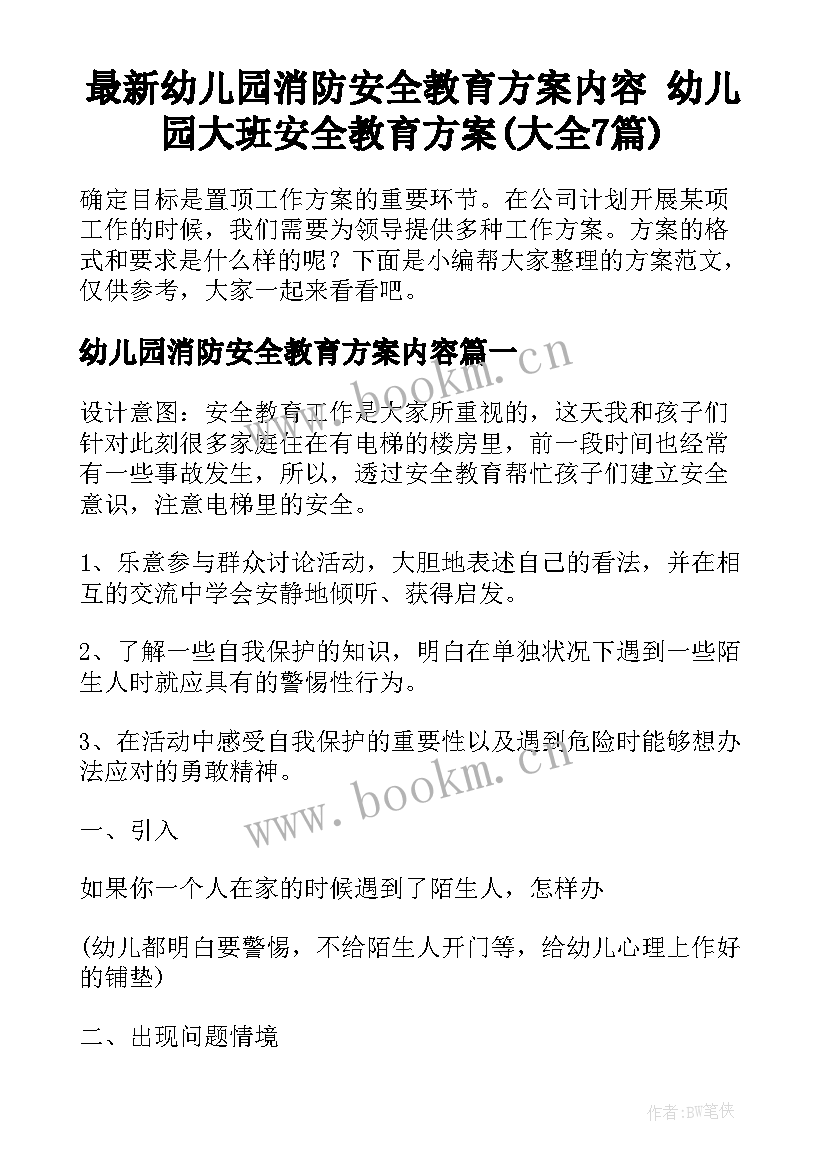 最新幼儿园消防安全教育方案内容 幼儿园大班安全教育方案(大全7篇)

确定目标是置顶工作方案的重要环节。在公司计划开展某项工作的时候，我们需要为领导提供多种工作方案。方案的格式和要求是什么样的呢？下面是小编帮大家整理的方案范文，仅供参考，大家一起来看看吧。

幼儿园消防安全教育方案内容篇一

www.bookm.cn

设计意图：安全教育工作是大家所重视的，这天我和孩子们针对此刻很多家庭住在有电梯的楼房里，前一段时间也经常有一些事故发生，所以，透过安全教育帮忙孩子们建立安全意识，注意电梯里的安全。

1、乐意参与群众讨论活动，大胆地表述自己的看法，并在相互的交流中学会安静地倾听、获得启发。

2、了解一些自我保护的知识，明白在单独状况下遇到一些陌生人时就应具有的警惕性行为。

3、在活动中感受自我保护的重要性以及遇到危险时能够想办法应对的勇敢精神。

www.bookm.cn

一、引入

如果你一个人在家的时候遇到了陌生人，怎样办

(幼儿都明白要警惕，不给陌生人开门等，给幼儿心理上作好的铺垫)

二、出现问题情境

作者:BW笔侠